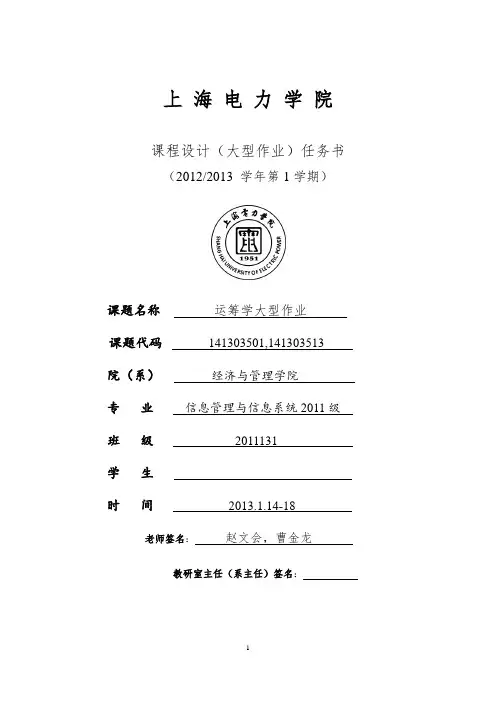 上 海 电 力 学 院

课程设计（大型作业）任务书

（2012/2013 学年第 1 学期）

上海电力学院
SHANGHAI UNIVERSITY OF ELECTRIC POWER
1951

课题名称 运筹学大型作业

课题代码 141303501,141303513

院（系） 经济与管理学院

专 业 信息管理与信息系统 2011 级

班 级 2011131

学 生

时 间 2013.1.14-18

老师签名： 赵文会，曹金龙

教研室主任（系主任）签名：

1